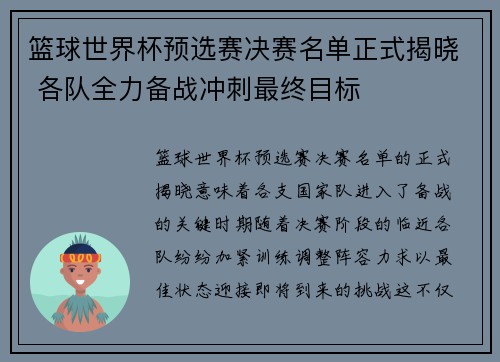 篮球世界杯预选赛决赛名单正式揭晓 各队全力备战冲刺最终目标

篮球世界杯预选赛决赛名单的正式揭晓意味着各支国家队进入了备战的关键时期随着决赛阶段的临近各队纷纷加紧训练调整阵容力求以最佳状态迎接即将到来的挑战这不仅